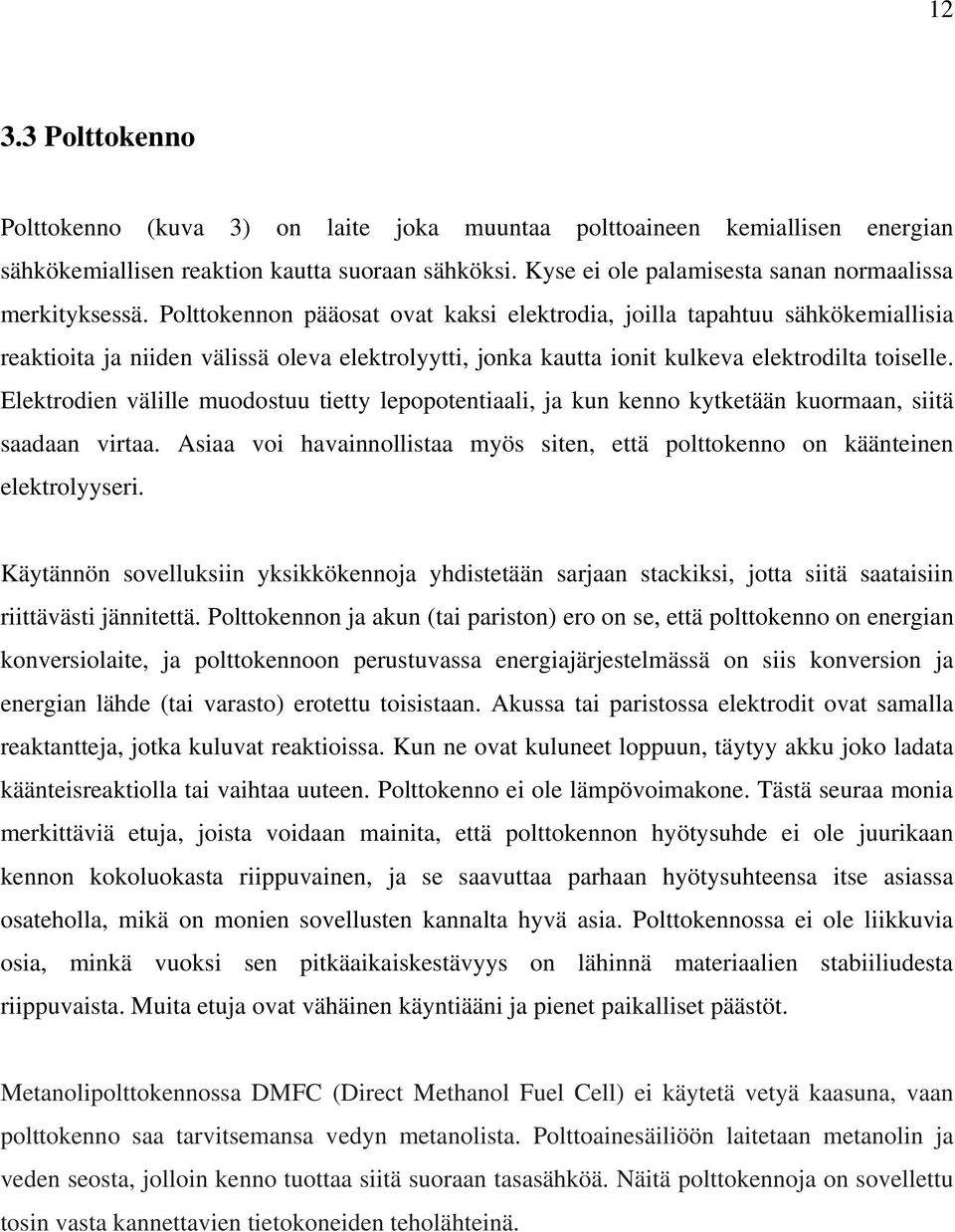 12

3.3 Polttokenno

Polttokenno (kuva 3) on laite joka muuntaa polttoaineen kemiallisen energian sähkökemiallisen reaktion kautta suoraan sähköksi. Kyse ei ole palamisesta sanan normaalissa merkityksessä. Polttokennon pääosat ovat kaksi elektrodia, joilla tapahtuu sähkökemiallisia reaktioita ja niiden välissä oleva elektrolyytti, jonka kautta ionit kulkeva elektrodilta toiselle. Elektrodien välille muodostuu tietty lepopotentiaali, ja kun kenno kytketään kuormaan, siitä saadaan virtaa. Asiaa voi havainnollistaa myös siten, että polttokenno on käänteinen elektrolyyseri.

Käytännön sovelluksiin yksikkökennoja yhdistetään sarjaan stackiksi, jotta siitä saataisiin riittävästi jännitettä. Polttokennon ja akun (tai pariston) ero on se, että polttokenno on energian konversiolaite, ja polttokennoon perustuvassa energiajärjestelmässä on siis konversion ja energian lähde (tai varasto) erotettu toisistaan. Akussa tai paristossa elektrodit ovat samalla reaktantteja, jotka kuluvat reaktioissa. Kun ne ovat kuluneet loppuun, täytyy akku joko ladata käänteisreaktiolla tai vaihtaa uuteen. Polttokenno ei ole lämpövoimakone. Tästä seuraa monia merkittäviä etuja, joista voidaan mainita, että polttokennon hyötysuhde ei ole juurikaan kennon kokoluokasta riippuvainen, ja se saavuttaa parhaan hyötysuhteensa itse asiassa osateholla, mikä on monien sovellusten kannalta hyvä asia. Polttokennossa ei ole liikkuvia osia, minkä vuoksi sen pitkäaikaiskestävyys on lähinnä materiaalien stabiiliudesta riippuvaista. Muita etuja ovat vähäinen käyntiääni ja pienet paikalliset päästöt.

Metanolipolttokennossa DMFC (Direct Methanol Fuel Cell) ei käytetä vetyä kaasuna, vaan polttokenno saa tarvitsemansa vedyn metanolista. Polttoainesäiliöön laitetaan metanolin ja veden seosta, jolloin kenno tuottaa siitä suoraan tasasähköä. Näitä polttokennoja on sovellettu tosin vasta kannettavien tietokoneiden teholähteinä.